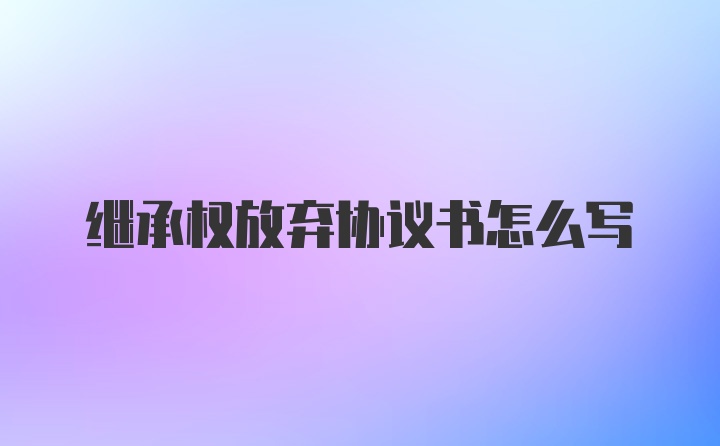 继承权放弃协议书怎么写